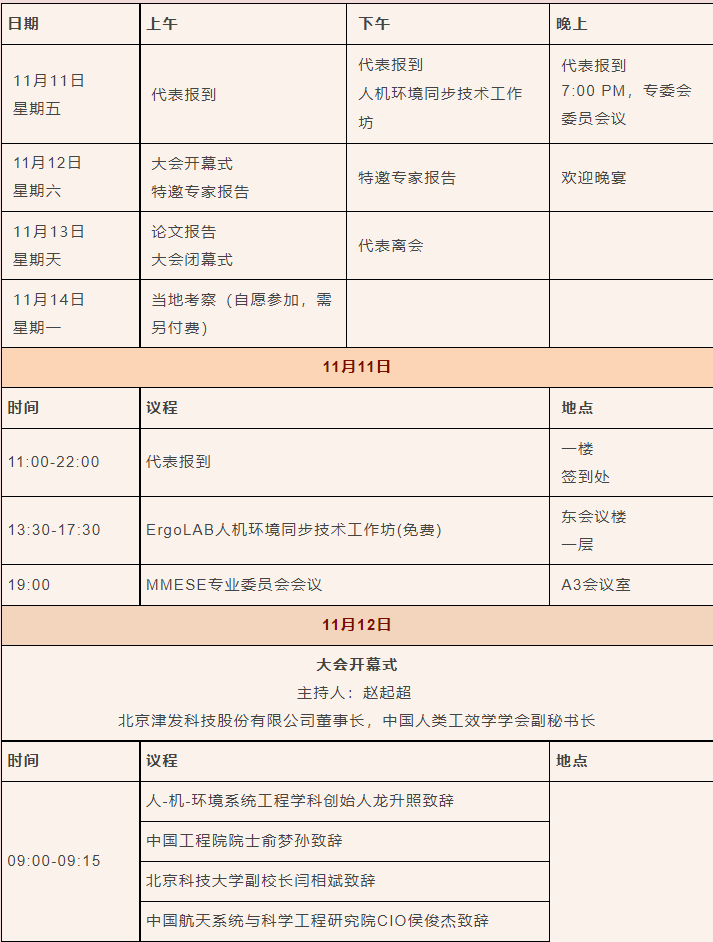 | 日期 | 上午 | 下午 | 晚上 |
|---|---|---|---|
| 11月11日 星期五 | 代表报到 | 代表报到 人机环境同步技术工作坊 | 代表报到 7:00 PM，专委会委员会议 |
| 11月12日 星期六 | 大会开幕式 特邀专家报告 | 特邀专家报告 | 欢迎晚宴 |
| 11月13日 星期天 | 论文报告 大会闭幕式 | 代表离会 | |
| 11月14日 星期一 | 当地考察（自愿参加，需另付费） | | |

11月11日

| 时间 | 议程 | 地点 |
|---|---|---|
| 11:00-22:00 | 代表报到 | 一楼 签到处 |
| 13:30-17:30 | ErgoLAB人机环境同步技术工作坊(免费) | 东会议楼 一层 |
| 19:00 | MMESE专业委员会会议 | A3会议室 |

11月12日

大会开幕式
主持人：赵起超
北京津发科技股份有限公司董事长，中国人类工效学学会副秘书长

| 时间 | 议程 | 地点 |
|---|---|---|
| 09:00-09:15 | 人-机-环境系统工程学科创始人龙升照致辞 | |
| | 中国工程院院士俞梦孙致辞 | |
| | 北京科技大学副校长闫相斌致辞 | |
| | 中国航天系统与科学工程研究院CIO侯俊杰致辞 | |